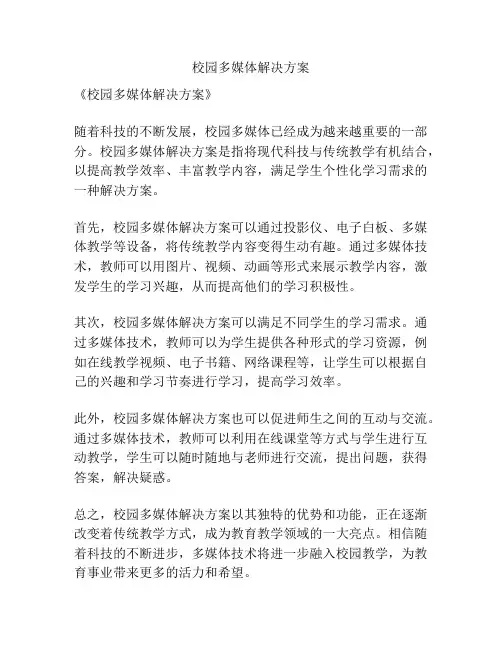 校园多媒体解决方案

《校园多媒体解决方案》

随着科技的不断发展，校园多媒体已经成为越来越重要的一部分。校园多媒体解决方案是指将现代科技与传统教学有机结合，以提高教学效率、丰富教学内容，满足学生个性化学习需求的一种解决方案。

首先，校园多媒体解决方案可以通过投影仪、电子白板、多媒体教学等设备，将传统教学内容变得生动有趣。通过多媒体技术，教师可以用图片、视频、动画等形式来展示教学内容，激发学生的学习兴趣，从而提高他们的学习积极性。

其次，校园多媒体解决方案可以满足不同学生的学习需求。通过多媒体技术，教师可以为学生提供各种形式的学习资源，例如在线教学视频、电子书籍、网络课程等，让学生可以根据自己的兴趣和学习节奏进行学习，提高学习效率。

此外，校园多媒体解决方案也可以促进师生之间的互动与交流。通过多媒体技术，教师可以利用在线课堂等方式与学生进行互动教学，学生可以随时随地与老师进行交流，提出问题，获得答案，解决疑惑。

总之，校园多媒体解决方案以其独特的优势和功能，正在逐渐改变着传统教学方式，成为教育教学领域的一大亮点。相信随着科技的不断进步，多媒体技术将进一步融入校园教学，为教育事业带来更多的活力和希望。